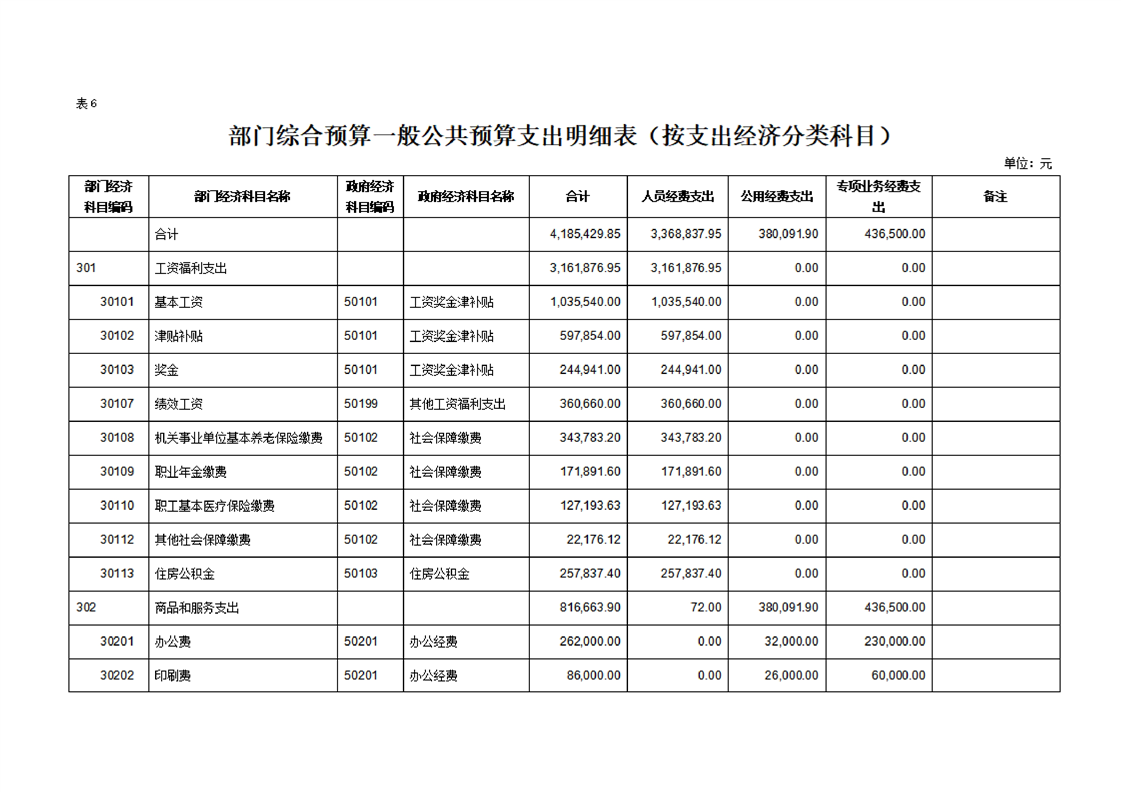 表6

部门综合预算一般公共预算支出明细表（按支出经济分类科目）

单位：元

| 部门经济科目编码 | 部门经济科目名称 | 政府经济科目编码 | 政府经济科目名称 | 合计 | 人员经费支出 | 公用经费支出 | 专项业务经费支出 | 备注 |
|---|---|---|---|---|---|---|---|---|
| | 合计 | | | 4,185,429.85 | 3,368,837.95 | 380,091.90 | 436,500.00 | |
| 301 | 工资福利支出 | | | 3,161,876.95 | 3,161,876.95 | 0.00 | 0.00 | |
| 30101 | 基本工资 | 50101 | 工资奖金津补贴 | 1,035,540.00 | 1,035,540.00 | 0.00 | 0.00 | |
| 30102 | 津贴补贴 | 50101 | 工资奖金津补贴 | 597,854.00 | 597,854.00 | 0.00 | 0.00 | |
| 30103 | 奖金 | 50101 | 工资奖金津补贴 | 244,941.00 | 244,941.00 | 0.00 | 0.00 | |
| 30107 | 绩效工资 | 50199 | 其他工资福利支出 | 360,660.00 | 360,660.00 | 0.00 | 0.00 | |
| 30108 | 机关事业单位基本养老保险缴费 | 50102 | 社会保障缴费 | 343,783.20 | 343,783.20 | 0.00 | 0.00 | |
| 30109 | 职业年金缴费 | 50102 | 社会保障缴费 | 171,891.60 | 171,891.60 | 0.00 | 0.00 | |
| 30110 | 职工基本医疗保险缴费 | 50102 | 社会保障缴费 | 127,193.63 | 127,193.63 | 0.00 | 0.00 | |
| 30112 | 其他社会保障缴费 | 50102 | 社会保障缴费 | 22,176.12 | 22,176.12 | 0.00 | 0.00 | |
| 30113 | 住房公积金 | 50103 | 住房公积金 | 257,837.40 | 257,837.40 | 0.00 | 0.00 | |
| 302 | 商品和服务支出 | | | 816,663.90 | 72.00 | 380,091.90 | 436,500.00 | |
| 30201 | 办公费 | 50201 | 办公经费 | 262,000.00 | 0.00 | 32,000.00 | 230,000.00 | |
| 30202 | 印刷费 | 50201 | 办公经费 | 86,000.00 | 0.00 | 26,000.00 | 60,000.00 | |